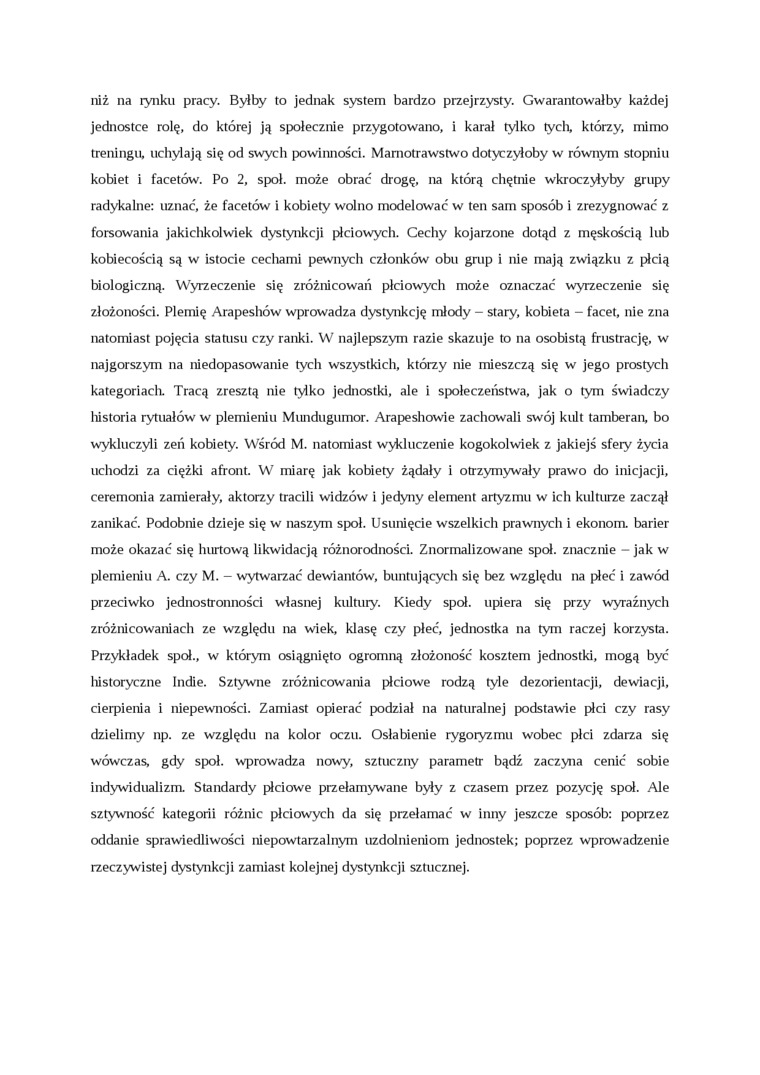 niż na rynku pracy. Byłby to jednak system bardzo przejrzysty. Gwarantowałby każdej jednostce rolę, do której ją społecznie przygotowano, i karał tylko tych, którzy, mimo treningu, uchylają się od swych powinności. Marnotrawstwo dotyczyłoby w równym stopniu kobiet i facetów. Po 2, społ. może obrać drogę, na którą chętnie wkroczyłyby grupy radykalne: uznać, że facetów i kobiety wolno modelować w ten sam sposób i zrezygnować z forsowania jakichkolwiek dystynkcji płciowych. Cechy kojarzone dotąd z męskością lub kobiecością są w istocie cechami pewnych członków obu grup i nie mają związku z płcią biologiczną. Wyrzeczenie się zróżnicowań płciowych może oznaczać wyrzeczenie się złożoności. Plemię Arapeshów wprowadza dystynkcję młody – stary, kobieta – facet, nie zna natomiast pojęcia statusu czy ranki. W najlepszym razie skazuje to na osobistą frustrację, w najgorszym na niedopasowanie tych wszystkich, którzy nie mieszczą się w jego prostych kategoriach. Tracą zresztą nie tylko jednostki, ale i społeczeństwa, jak o tym świadczy historia rytuałów w plemieniu Mundugumor. Arapeshowie zachowali swój kult tamberan, bo wykluczyli zeń kobiety. Wśród M. natomiast wykluczenie kogokolwiek z jakiejś sfery życia uchodzi za ciężki afront. W miarę jak kobiety żądały i otrzymywały prawo do inicjacji, ceremonia zamierały, aktorzy tracili widzów i jedyny element artyzmu w ich kulturze zaczął zanikać. Podobnie dzieje się w naszym społ. Usunięcie wszelkich prawnych i ekonom. barier może okazać się hurtową likwidacją różnorodności. Znormalizowane społ. znacznie – jak w plemieniu A. czy M. – wytwarzać dewiantów, buntujących się bez względu na płeć i zawód przeciwko jednostronności własnej kultury. Kiedy społ. upiera się przy wyraźnych zróżnicowaniach ze względu na wiek, klasę czy płeć, jednostka na tym raczej korzysta. Przykładek społ., w którym osiągnięto ogromną złożoność kosztem jednostki, mogą być historyczne Indie. Sztywne zróżnicowania płciowe rodzą tyle dezorientacji, dewiacji, cierpienia i niepewności. Zamiast opierać podział na naturalnej podstawie płci czy rasy dzielimy np. ze względu na kolor oczu. Osłabienie rygoryzmu wobec płci zdarza się wówczas, gdy społ. wprowadza nowy, sztuczny parametr bądź zaczyna cenić sobie indywidualizm. Standardy płciowe przełamywane były z czasem przez pozycję społ. Ale sztywność kategorii różnic płciowych da się przełamać w inny jeszcze sposób: poprzez oddanie sprawiedliwości niepowtarzalnym uzdolnieniom jednostek; poprzez wprowadzenie rzeczywistej dystynkcji zamiast kolejnej dystynkcji sztucznej.